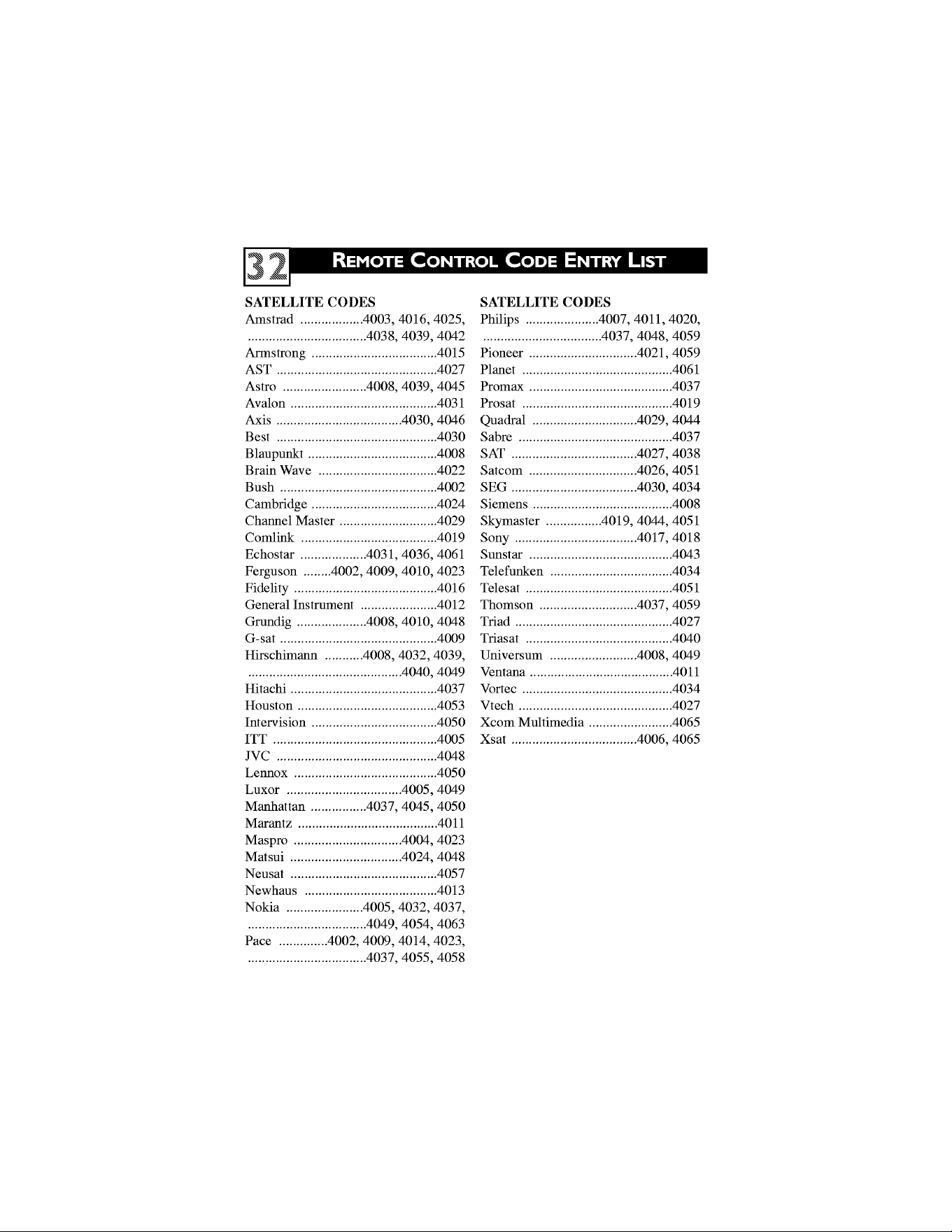 32

REMOTE CONTROL CODE ENTRY LIST

SATELLITE CODES
Amstrad 4003, 4016, 4025,
4038, 4039, 4042
Armstrong 4015
AST 4027
Astro 4008, 4039, 4045
Avalon 4031
Axis 4030, 4046
Best 4030
Blaupunkt 4008
Brain Wave 4022
Bush 4002
Cambridge 4024
Channel Master 4029
Comlink 4019
Echostar 4031, 4036, 4061
Ferguson 4002, 4009, 4010, 4023
Fidelity 4016
General Instrument 4012
Grundig 4008, 4010, 4048
G-sat 4009
Hirschimann 4008, 4032, 4039,
4040, 4049
Hitachi 4037
Houston 4053
Intervision 4050
ITT 4005
JVC 4048
Lennox 4050
Luxor 4005, 4049
Manhattan 4037, 4045, 4050
Marantz 4011
Maspro 4004, 4023
Matsui 4024, 4048
Neusat 4057
Newhaus 4013
Nokia 4005, 4032, 4037,
4049, 4054, 4063
Pace 4002, 4009, 4014, 4023,
4037, 4055, 4058

SATELLITE CODES
Philips 4007, 4011, 4020,
4037, 4048, 4059
Pioneer 4021, 4059
Planet 4061
Promax 4037
Prosat 4019
Quadral 4029, 4044
Sabre 4037
SAT 4027, 4038
Satcom 4026, 4051
SEG 4030, 4034
Siemens 4008
Skymaster 4019, 4044, 4051
Sony 4017, 4018
Sunstar 4043
Telefunken 4034
Telesat 4051
Thomson 4037, 4059
Triad 4027
Triasat 4040
Universum 4008, 4049
Ventana 4011
Vortec 4034
Vtech 4027
Xcom Multimedia 4065
Xsat 4006, 4065